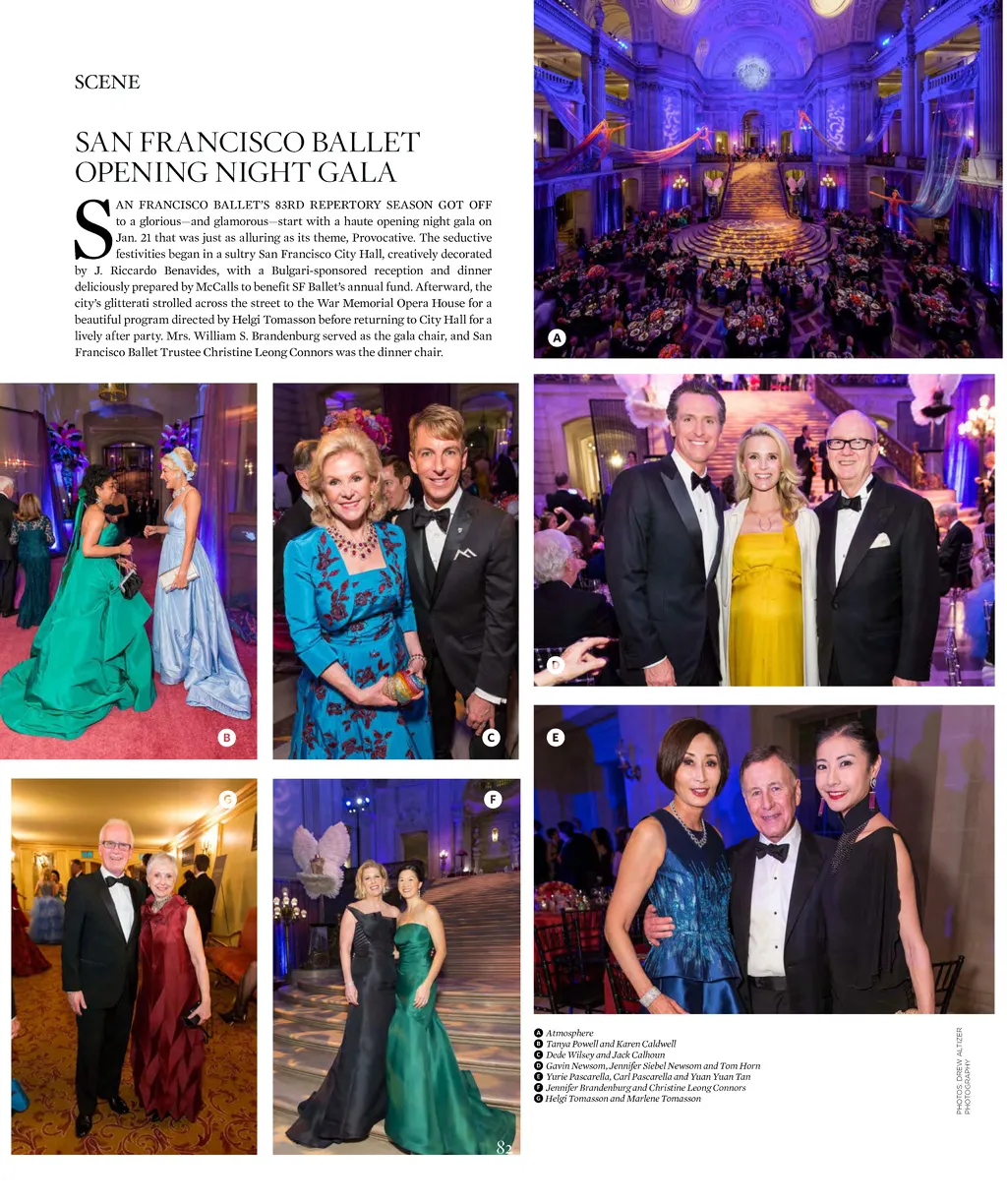 SCENE

SAN FRANCISCO BALLET OPENING NIGHT GALA

SAN FRANCISCO BALLET'S 83RD REPERTORY SEASON GOT OFF to a glorious—and glamorous—start with a haute opening night gala on Jan. 21 that was just as alluring as its theme, Provocative. The seductive festivities began in a sultry San Francisco City Hall, creatively decorated by J. Riccardo Benavides, with a Bulgari-sponsored reception and dinner deliciously prepared by McCalls to benefit SF Ballet's annual fund. Afterward, the city's glitterati strolled across the street to the War Memorial Opera House for a beautiful program directed by Helgi Tomasson before returning to City Hall for a lively after party. Mrs. William S. Brandenburg served as the gala chair, and San Francisco Ballet Trustee Christine Leong Connors was the dinner chair.

A

B

C

D

E

G

F

A Atmosphere
B Tanya Powell and Karen Caldwell
C Dede Wilsey and Jack Calhoun
D Gavin Newsom, Jennifer Siebel Newsom and Tom Horn
E Yurie Pascarella, Carl Pascarella and Yuan Yuan Tan
F Jennifer Brandenburg and Christine Leong Connors
G Helgi Tomasson and Marlene Tomasson

PHOTOS: DREW ALTIZER PHOTOGRAPHY

82